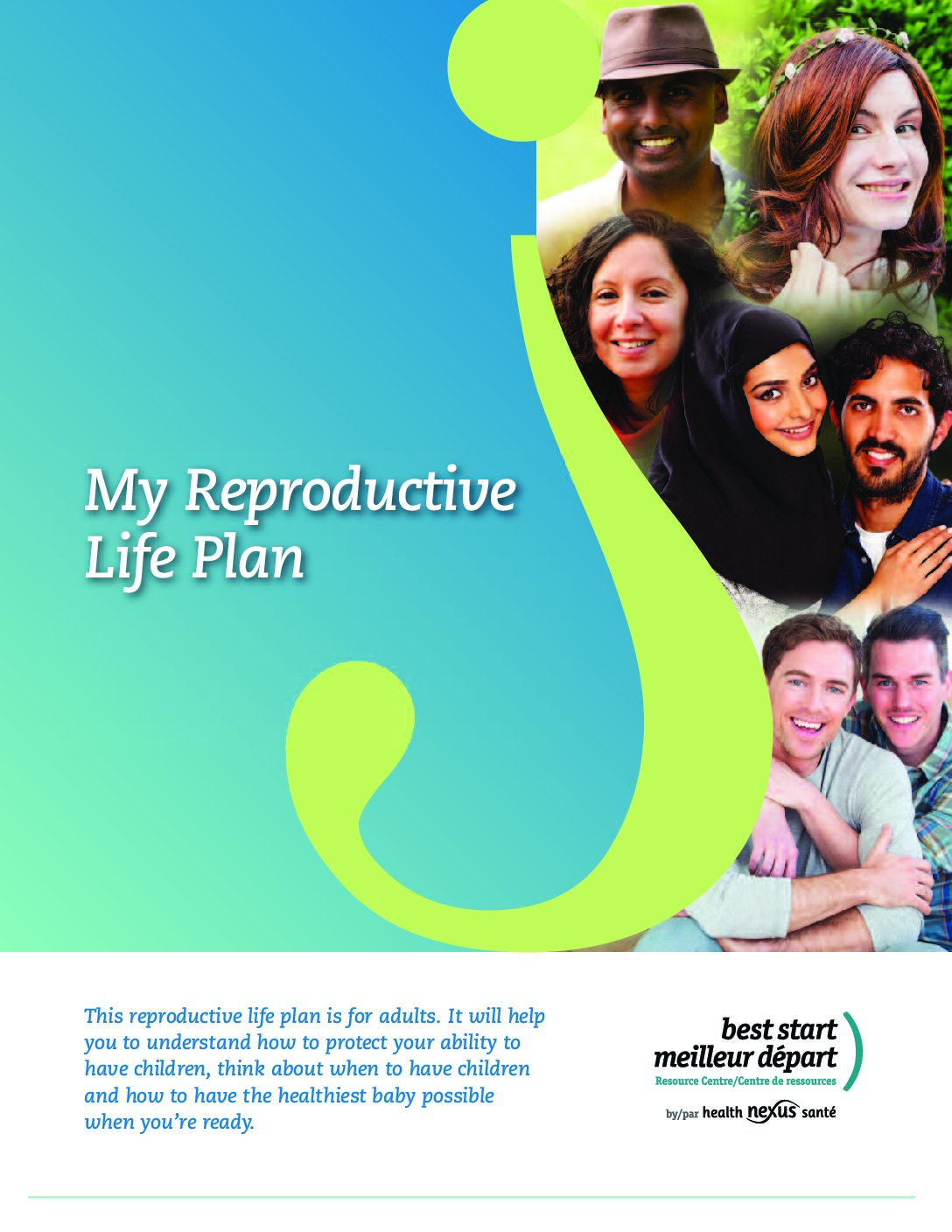 My Reproductive Life Plan

This reproductive life plan is for adults. It will help you to understand how to protect your ability to have children, think about when to have children and how to have the healthiest baby possible when you're ready.

best start
meilleur départ
Resource Centre/Centre de ressources
by/par health nexus santé